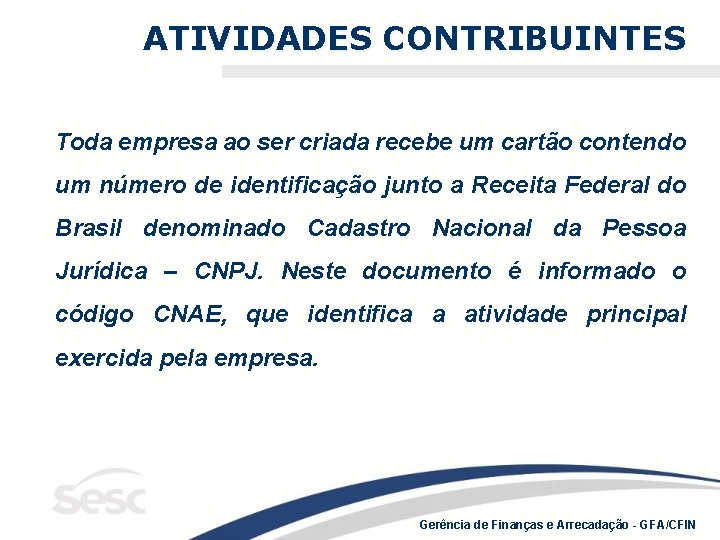 ATIVIDADES CONTRIBUINTES

Toda empresa ao ser criada recebe um cartão contendo um número de identificação junto a Receita Federal do Brasil denominado Cadastro Nacional da Pessoa Jurídica – CNPJ. Neste documento é informado o código CNAE, que identifica a atividade principal exercida pela empresa.

sesc

Gerência de Finanças e Arrecadação - GFA/CFIN